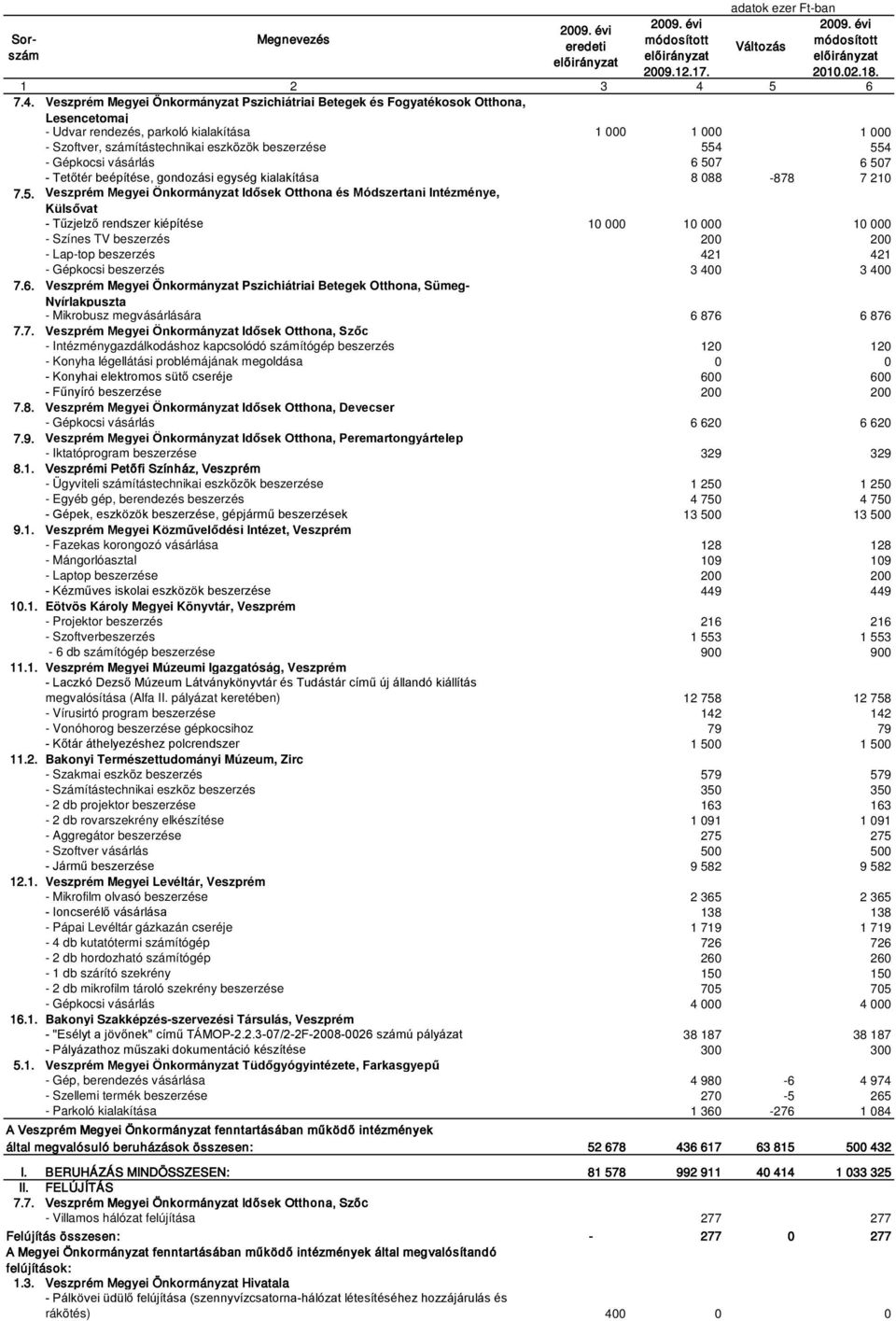 adatok ezer Ft-ban

| Sor-szám | Megnevezés | 2009. évi eredeti előirányzat | 2009. évi módosított előirányzat 2009.12.17. | Változás | 2009. évi módosított előirányzat 2010.02.18. |
|---|---|---|---|---|---|
| 1 | 2 | 3 | 4 | 5 | 6 |
| 7.4. | Veszprém Megyei Önkormányzat Pszichiátriai Betegek és Fogyatékosok Otthona, Lesencetomaj | | | | |
| | - Udvar rendezés, parkoló kialakítása | 1 000 | 1 000 | | 1 000 |
| | - Szoftver, számítástechnikai eszközök beszerzése | | 554 | | 554 |
| | - Gépkocsi vásárlás | | 6 507 | | 6 507 |
| | - Tetőtér beépítése, gondozási egység kialakítása | | 8 088 | -878 | 7 210 |
| 7.5. | Veszprém Megyei Önkormányzat Idősek Otthona és Módszertani Intézménye, Külsővat | | | | |
| | - Tűzjelző rendszer kiépítése | 10 000 | 10 000 | | 10 000 |
| | - Színes TV beszerzés | | 200 | | 200 |
| | - Lap-top beszerzés | | 421 | | 421 |
| | - Gépkocsi beszerzés | | 3 400 | | 3 400 |
| 7.6. | Veszprém Megyei Önkormányzat Pszichiátriai Betegek Otthona, Sümeg-Nyírlakpuszta | | | | |
| | - Mikrobusz megvásárlására | | 6 876 | | 6 876 |
| 7.7. | Veszprém Megyei Önkormányzat Idősek Otthona, Szőc | | | | |
| | - Intézménygazdálkodáshoz kapcsolódó számítógép beszerzés | | 120 | | 120 |
| | - Konyha légellátási problémájának megoldása | | 0 | | 0 |
| | - Konyhai elektromos sütő cseréje | | 600 | | 600 |
| | - Fűnyíró beszerzése | | 200 | | 200 |
| 7.8. | Veszprém Megyei Önkormányzat Idősek Otthona, Devecser | | | | |
| | - Gépkocsi vásárlás | | 6 620 | | 6 620 |
| 7.9. | Veszprém Megyei Önkormányzat Idősek Otthona, Peremartongyártelep | | | | |
| | - Iktatóprogram beszerzése | | 329 | | 329 |
| 8.1. | Veszprémi Petőfi Színház, Veszprém | | | | |
| | - Ügyviteli számítástechnikai eszközök beszerzése | | 1 250 | | 1 250 |
| | - Egyéb gép, berendezés beszerzés | | 4 750 | | 4 750 |
| | - Gépek, eszközök beszerzése, gépjármű beszerzések | | 13 500 | | 13 500 |
| 9.1. | Veszprém Megyei Közművelődési Intézet, Veszprém | | | | |
| | - Fazekas korongozó vásárlása | | 128 | | 128 |
| | - Mángorlóasztal | | 109 | | 109 |
| | - Laptop beszerzése | | 200 | | 200 |
| | - Kézműves iskolai eszközök beszerzése | | 449 | | 449 |
| 10.1. | Eötvös Károly Megyei Könyvtár, Veszprém | | | | |
| | - Projektor beszerzés | | 216 | | 216 |
| | - Szoftverbeszerzés | | 1 553 | | 1 553 |
| | - 6 db számítógép beszerzése | | 900 | | 900 |
| 11.1. | Veszprém Megyei Múzeumi Igazgatóság, Veszprém | | | | |
| | - Laczkó Dezső Múzeum Látványkönyvtár és Tudástár című új állandó kiállítás megvalósítása (Alfa II. pályázat keretében) | | 12 758 | | 12 758 |
| | - Vírusirtó program beszerzése | | 142 | | 142 |
| | - Vonóhorog beszerzése gépkocsihoz | | 79 | | 79 |
| | - Kőtár áthelyezéshez polcrendszer | | 1 500 | | 1 500 |
| 11.2. | Bakonyi Természettudományi Múzeum, Zirc | | | | |
| | - Szakmai eszköz beszerzés | | 579 | | 579 |
| | - Számítástechnikai eszköz beszerzés | | 350 | | 350 |
| | - 2 db projektor beszerzése | | 163 | | 163 |
| | - 2 db rovarszekrény elkészítése | | 1 091 | | 1 091 |
| | - Aggregátor beszerzése | | 275 | | 275 |
| | - Szoftver vásárlás | | 500 | | 500 |
| | - Jármű beszerzése | | 9 582 | | 9 582 |
| 12.1. | Veszprém Megyei Levéltár, Veszprém | | | | |
| | - Mikrofilm olvasó beszerzése | | 2 365 | | 2 365 |
| | - Ioncserélő vásárlása | | 138 | | 138 |
| | - Pápai Levéltár gázkazán cseréje | | 1 719 | | 1 719 |
| | - 4 db kutatótermi számítógép | | 726 | | 726 |
| | - 2 db hordozható számítógép | | 260 | | 260 |
| | - 1 db szárító szekrény | | 150 | | 150 |
| | - 2 db mikrofilm tároló szekrény beszerzése | | 705 | | 705 |
| | - Gépkocsi vásárlás | | 4 000 | | 4 000 |
| 16.1. | Bakonyi Szakképzés-szervezési Társulás, Veszprém | | | | |
| | - "Esélyt a jövőnek" című TÁMOP-2.2.3-07/2-2F-2008-0026 számú pályázat | | 38 187 | | 38 187 |
| | - Pályázathoz műszaki dokumentáció készítése | | 300 | | 300 |
| 5.1. | Veszprém Megyei Önkormányzat Tüdőgyógyintézete, Farkasgyepű | | | | |
| | - Gép, berendezés vásárlása | | 4 980 | -6 | 4 974 |
| | - Szellemi termék beszerzése | | 270 | -5 | 265 |
| | - Parkoló kialakítása | | 1 360 | -276 | 1 084 |
| | A Veszprém Megyei Önkormányzat fenntartásában működő intézmények által megvalósuló beruházások összesen: | 52 678 | 436 617 | 63 815 | 500 432 |
| I. | BERUHÁZÁS MINDÖSSZESEN: | 81 578 | 992 911 | 40 414 | 1 033 325 |
| II. | FELÚJÍTÁS | | | | |
| 7.7. | Veszprém Megyei Önkormányzat Idősek Otthona, Szőc | | | | |
| | - Villamos hálózat felújítása | | 277 | | 277 |
| | Felújítás összesen: | - | 277 | 0 | 277 |
| | A Megyei Önkormányzat fenntartásában működő intézmények által megvalósítandó felújítások: | | | | |
| 1.3. | Veszprém Megyei Önkormányzat Hivatala | | | | |
| | - Pálkövei üdülő felújítása (szennyvízcsatorna-hálózat létesítéséhez hozzájárulás és rákötés) | 400 | 0 | | 0 |